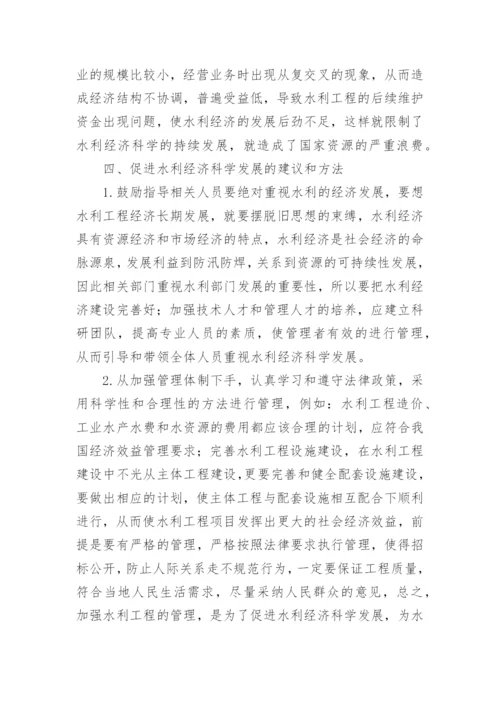 业的规模比较小，经营业务时出现从复交叉的现象，从而造成经济结构不协调，普遍受益低，导致水利工程的后续维护资金出现问题，使水利经济的发展后劲不足，这样就限制了水利经济科学的持续发展，就造成了国家资源的严重浪费。

四、促进水利经济科学发展的建议和方法

1.鼓励指导相关人员要绝对重视水利的经济发展，要想水利工程经济长期发展，就要摆脱旧思想的束缚，水利经济具有资源经济和市场经济的特点，水利经济是社会经济的命脉源泉，发展利益到防汛防焊，关系到资源的可持续性发展，因此相关部门重视水利部门发展的重要性，所以要把水利经济建设完善好；加强技术人才和管理人才的培养，应建立科研团队，提高专业人员的素质，使管理者有效的进行管理，从而引导和带领全体人员重视水利经济科学发展。

2.从加强管理体制下手，认真学习和遵守法律政策，采用科学性和合理性的方法进行管理，例如：水利工程造价、工业水产水费和水资源的费用都应该合理的计划，应符合我国经济效益管理要求；完善水利工程设施建设，在水利工程建设中不光从主体工程建设，更要完善和健全配套设施建设，要做出相应的计划，使主体工程与配套设施相互配合下顺利进行，从而使水利工程项目发挥出更大的社会经济效益，前提是要有严格的管理，严格按照法律要求执行管理，使得招标公开，防止人际关系走不规范行为，一定要保证工程质量，符合当地人民生活需求，尽量采纳人民群众的意见，总之，加强水利工程的管理，是为了促进水利经济科学发展，为水